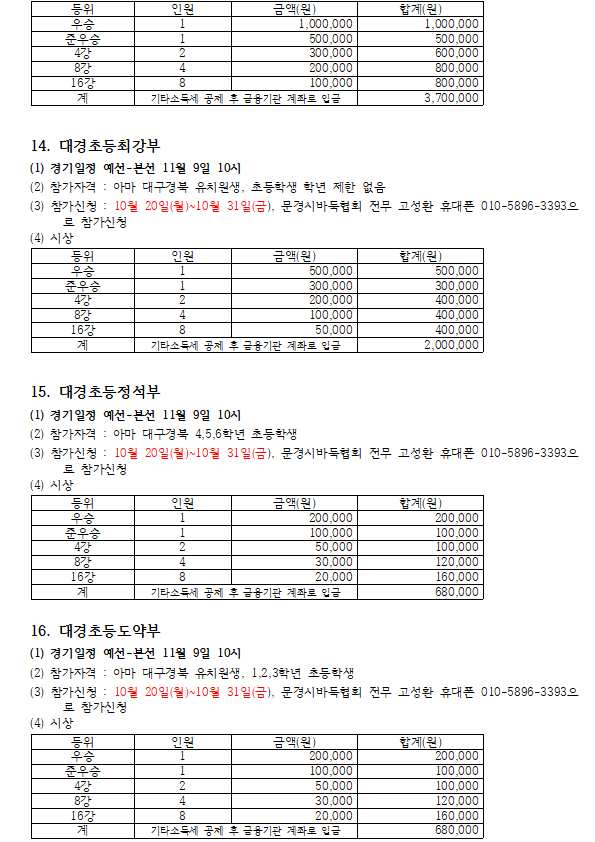 | 등위 | 인원 | 금액(원) | 합계(원) |
|---|---|---|---|
| 우승 | 1 | 1,000,000 | 1,000,000 |
| 준우승 | 1 | 500,000 | 500,000 |
| 4강 | 2 | 300,000 | 600,000 |
| 8강 | 4 | 200,000 | 800,000 |
| 16강 | 8 | 100,000 | 800,000 |
| 계 | 기타소득세 공제 후 금융기관 계좌로 입금 | | 3,700,000 |

14. 대경초등최강부

(1) 경기일정 예선-본선 11월 9일 10시

(2) 참가자격 : 아마 대구경북 유치원생, 초등학생 학년 제한 없음

(3) 참가신청 : 10월 20일(월)~10월 31일(금), 문경시바둑협회 전무 고성환 휴대폰 010-5896-3393으로 참가신청

(4) 시상

| 등위 | 인원 | 금액(원) | 합계(원) |
|---|---|---|---|
| 우승 | 1 | 500,000 | 500,000 |
| 준우승 | 1 | 300,000 | 300,000 |
| 4강 | 2 | 200,000 | 400,000 |
| 8강 | 4 | 100,000 | 400,000 |
| 16강 | 8 | 50,000 | 400,000 |
| 계 | 기타소득세 공제 후 금융기관 계좌로 입금 | | 2,000,000 |

15. 대경초등정석부

(1) 경기일정 예선-본선 11월 9일 10시

(2) 참가자격 : 아마 대구경북 4,5,6학년 초등학생

(3) 참가신청 : 10월 20일(월)~10월 31일(금), 문경시바둑협회 전무 고성환 휴대폰 010-5896-3393으로 참가신청

(4) 시상

| 등위 | 인원 | 금액(원) | 합계(원) |
|---|---|---|---|
| 우승 | 1 | 200,000 | 200,000 |
| 준우승 | 1 | 100,000 | 100,000 |
| 4강 | 2 | 50,000 | 100,000 |
| 8강 | 4 | 30,000 | 120,000 |
| 16강 | 8 | 20,000 | 160,000 |
| 계 | 기타소득세 공제 후 금융기관 계좌로 입금 | | 680,000 |

16. 대경초등도약부

(1) 경기일정 예선-본선 11월 9일 10시

(2) 참가자격 : 아마 대구경북 유치원생, 1,2,3학년 초등학생

(3) 참가신청 : 10월 20일(월)~10월 31일(금), 문경시바둑협회 전무 고성환 휴대폰 010-5896-3393으로 참가신청

(4) 시상

| 등위 | 인원 | 금액(원) | 합계(원) |
|---|---|---|---|
| 우승 | 1 | 200,000 | 200,000 |
| 준우승 | 1 | 100,000 | 100,000 |
| 4강 | 2 | 50,000 | 100,000 |
| 8강 | 4 | 30,000 | 120,000 |
| 16강 | 8 | 20,000 | 160,000 |
| 계 | 기타소득세 공제 후 금융기관 계좌로 입금 | | 680,000 |